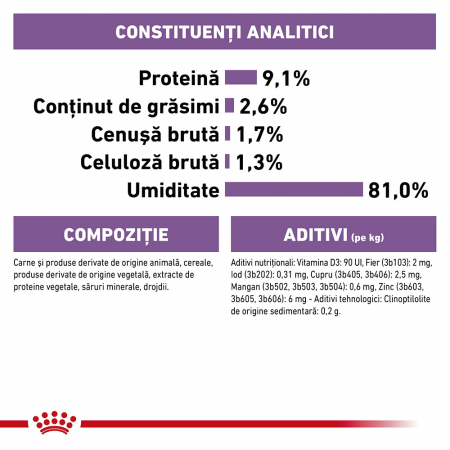 CONSTITUENȚI ANALITICI

Proteină 9,1%
Conținut de grăsimi 2,6%
Cenușă brută 1,7%
Celuloză brută 1,3%
Umiditate 81,0%

COMPOZIȚIE

Carne și produse derivate de origine animală, cereale, produse derivate de origine vegetală, extracte de proteine vegetale, săruri minerale, drojdii.

ADITIVI (pe kg)

Aditivi nutriționali: Vitamina D3: 90 UI, Fier (3b103): 2 mg, Iod (3b202): 0,31 mg, Cupru (3b405, 3b406): 2,5 mg, Mangan (3b502, 3b503, 3b504): 0,6 mg, Zinc (3b603, 3b605, 3b606): 6 mg - Aditivi tehnologici: Clinoptilolite de origine sedimentară: 0,2 g.